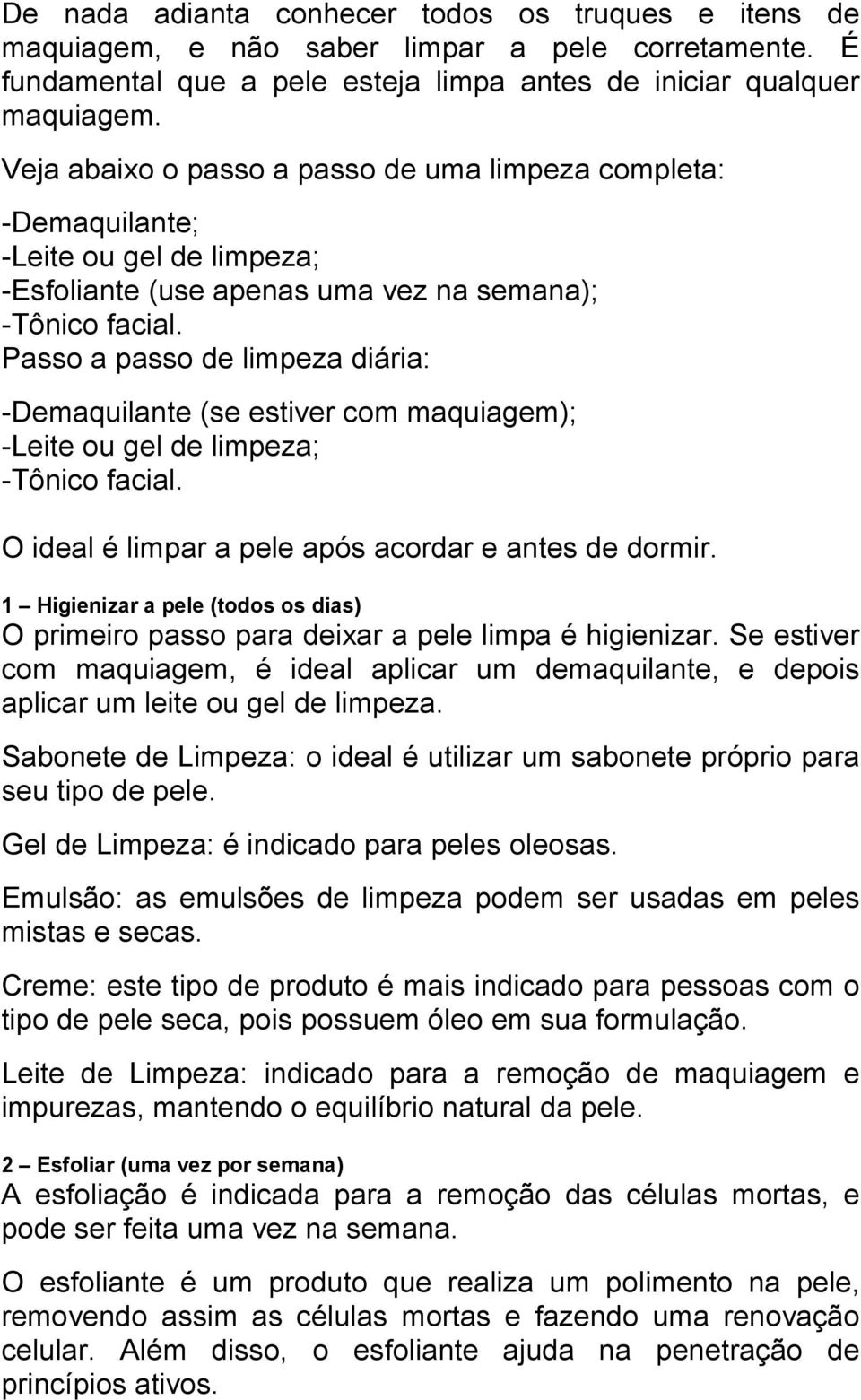 De nada adianta conhecer todos os truques e itens de maquiagem, e não saber limpar a pele corretamente. É fundamental que a pele esteja limpa antes de iniciar qualquer maquiagem.

Veja abaixo o passo a passo de uma limpeza completa:

-Demaquilante;
-Leite ou gel de limpeza;
-Esfoliante (use apenas uma vez na semana);
-Tônico facial.
Passo a passo de limpeza diária:

-Demaquilante (se estiver com maquiagem);
-Leite ou gel de limpeza;
-Tônico facial.

O ideal é limpar a pele após acordar e antes de dormir.

1 – Higienizar a pele (todos os dias)
O primeiro passo para deixar a pele limpa é higienizar. Se estiver com maquiagem, é ideal aplicar um demaquilante, e depois aplicar um leite ou gel de limpeza.

Sabonete de Limpeza: o ideal é utilizar um sabonete próprio para seu tipo de pele.

Gel de Limpeza: é indicado para peles oleosas.

Emulsão: as emulsões de limpeza podem ser usadas em peles mistas e secas.

Creme: este tipo de produto é mais indicado para pessoas com o tipo de pele seca, pois possuem óleo em sua formulação.

Leite de Limpeza: indicado para a remoção de maquiagem e impurezas, mantendo o equilíbrio natural da pele.

2 – Esfoliar (uma vez por semana)
A esfoliação é indicada para a remoção das células mortas, e pode ser feita uma vez na semana.

O esfoliante é um produto que realiza um polimento na pele, removendo assim as células mortas e fazendo uma renovação celular. Além disso, o esfoliante ajuda na penetração de princípios ativos.